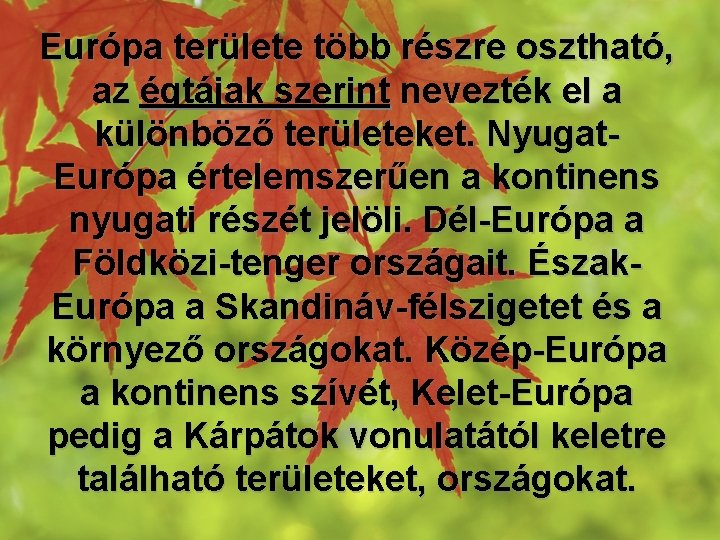 Európa területe több részre osztható, az égtájak szerint nevezték el a különböző területeket. Nyugat-Európa értelemszerűen a kontinens nyugati részét jelöli. Dél-Európa a Földközi-tenger országait. Észak-Európa a Skandináv-félszigetet és a környező országokat. Közép-Európa a kontinens szívét, Kelet-Európa pedig a Kárpátok vonulatától keletre található területeket, országokat.